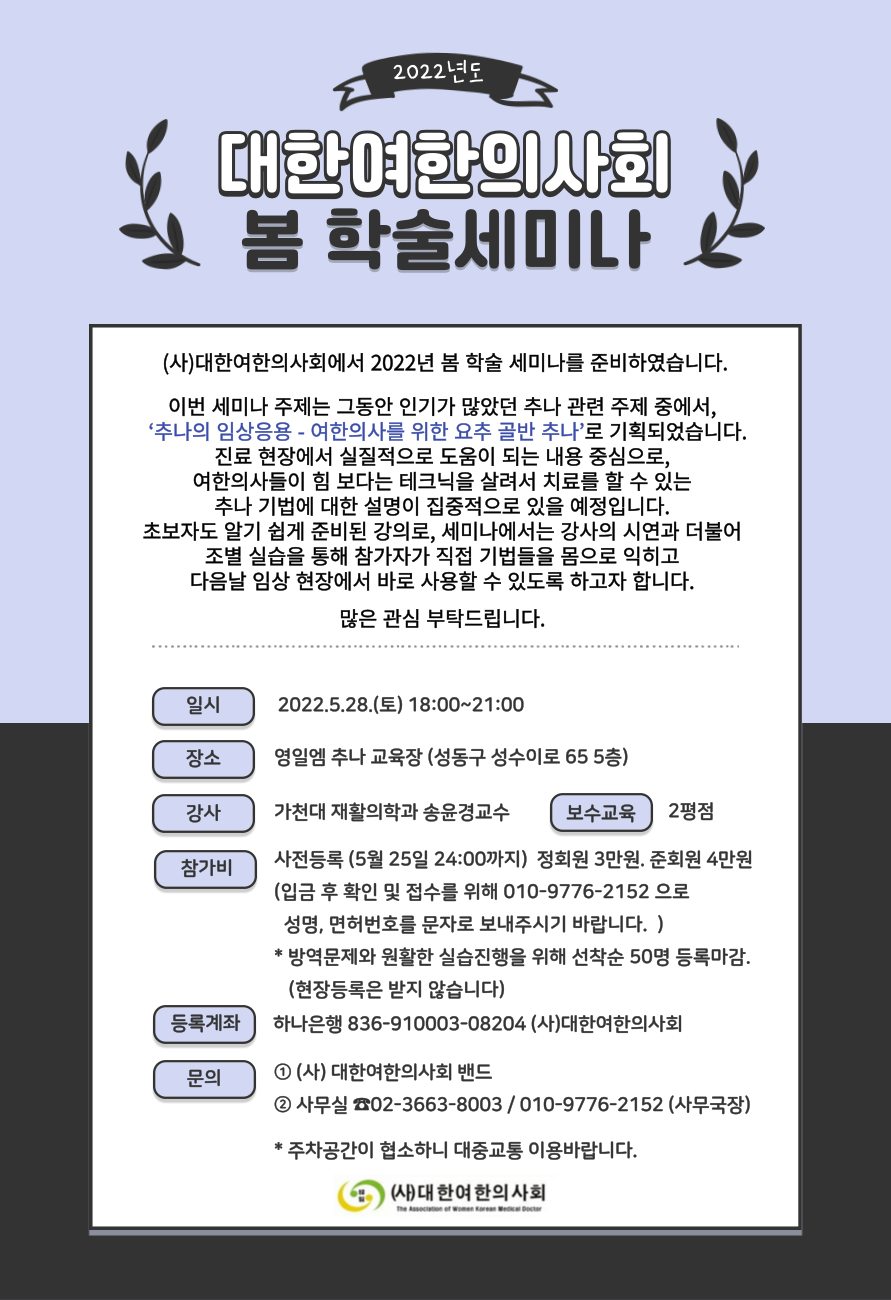 2022년도

대한여한의사회
봄 학술세미나

(사)대한여한의사회에서 2022년 봄 학술 세미나를 준비하였습니다.

이번 세미나 주제는 그동안 인기가 많았던 추나 관련 주제 중에서, '추나의 임상응용 - 여한의사를 위한 요추 골반 추나'로 기획되었습니다. 진료 현장에서 실질적으로 도움이 되는 내용 중심으로, 여한의사들이 힘 보다는 테크닉을 살려서 치료를 할 수 있는 추나 기법에 대한 설명이 집중적으로 있을 예정입니다. 초보자도 알기 쉽게 준비된 강의로, 세미나에서는 강사의 시연과 더불어 조별 실습을 통해 참가자가 직접 기법들을 몸으로 익히고 다음날 임상 현장에서 바로 사용할 수 있도록 하고자 합니다.

많은 관심 부탁드립니다.

일시 2022.5.28.(토) 18:00~21:00

장소 영일엠 추나 교육장 (성동구 성수이로 65 5층)

강사 가천대 재활의학과 송윤경교수 보수교육 2평점

참가비 사전등록 (5월 25일 24:00까지) 정회원 3만원. 준회원 4만원
(입금 후 확인 및 접수를 위해 010-9776-2152 으로 성명, 면허번호를 문자로 보내주시기 바랍니다. )
* 방역문제와 원활한 실습진행을 위해 선착순 50명 등록마감. (현장등록은 받지 않습니다)

등록계좌 하나은행 836-910003-08204 (사)대한여한의사회

문의 ① (사) 대한여한의사회 밴드
② 사무실 ☎02-3663-8003 / 010-9776-2152 (사무국장)

* 주차공간이 협소하니 대중교통 이용바랍니다.

(사)대한여한의사회
The Association of Women Korean Medical Doctor